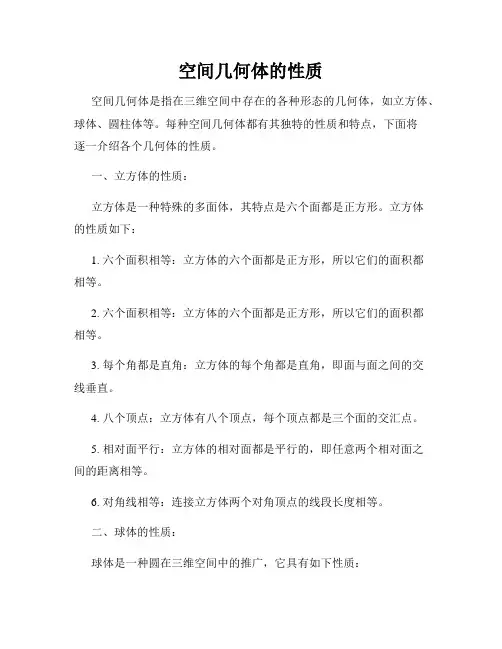 空间几何体的性质

空间几何体是指在三维空间中存在的各种形态的几何体，如立方体、球体、圆柱体等。每种空间几何体都有其独特的性质和特点，下面将逐一介绍各个几何体的性质。

一、立方体的性质：

立方体是一种特殊的多面体，其特点是六个面都是正方形。立方体的性质如下：

1. 六个面积相等：立方体的六个面都是正方形，所以它们的面积都相等。

2. 六个面积相等：立方体的六个面都是正方形，所以它们的面积都相等。

3. 每个角都是直角：立方体的每个角都是直角，即面与面之间的交线垂直。

4. 八个顶点：立方体有八个顶点，每个顶点都是三个面的交汇点。

5. 相对面平行：立方体的相对面都是平行的，即任意两个相对面之间的距离相等。

6. 对角线相等：连接立方体两个对角顶点的线段长度相等。

二、球体的性质：

球体是一种圆在三维空间中的推广，它具有如下性质：